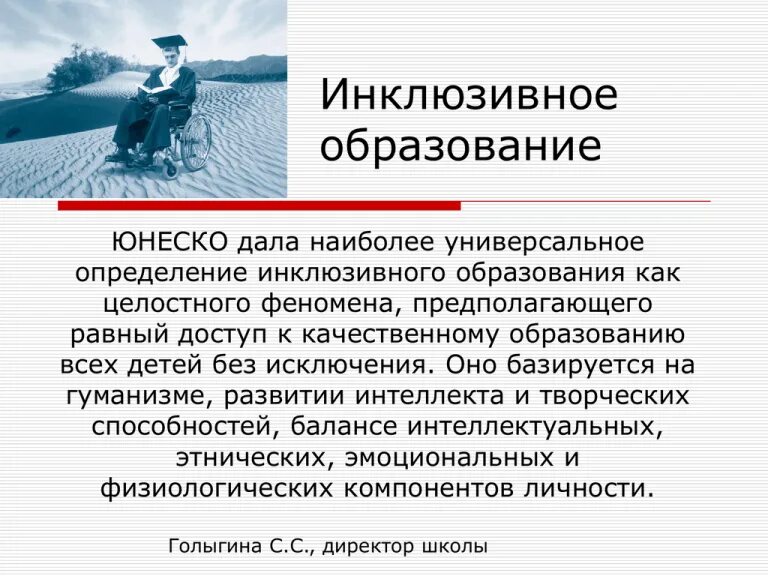 Инклюзивное образование

ЮНЕСКО дала наиболее универсальное определение инклюзивного образования как целостного феномена, предполагающего равный доступ к качественному образованию всех детей без исключения. Оно базируется на гуманизме, развитии интеллекта и творческих способностей, балансе интеллектуальных, этнических, эмоциональных и физиологических компонентов личности.

Голыгина С.С., директор школы